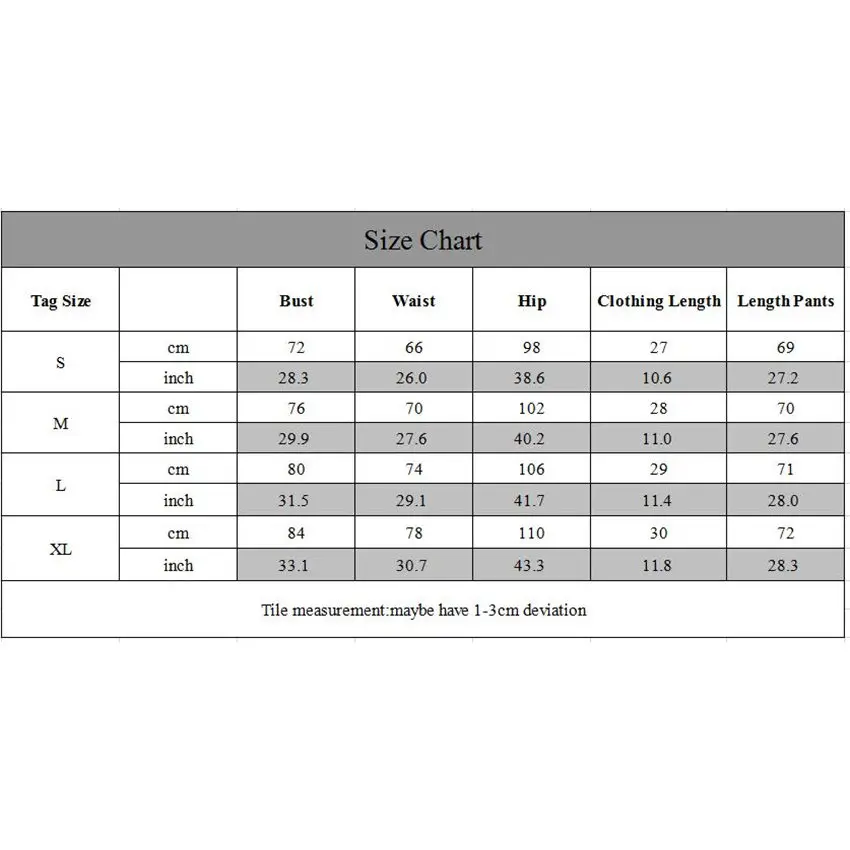 Size Chart

| Tag Size | | Bust | Waist | Hip | Clothing Length | Length Pants |
|---|---|---|---|---|---|---|
| S | cm | 72 | 66 | 98 | 27 | 69 |
| | inch | 28.3 | 26.0 | 38.6 | 10.6 | 27.2 |
| M | cm | 76 | 70 | 102 | 28 | 70 |
| | inch | 29.9 | 27.6 | 40.2 | 11.0 | 27.6 |
| L | cm | 80 | 74 | 106 | 29 | 71 |
| | inch | 31.5 | 29.1 | 41.7 | 11.4 | 28.0 |
| XL | cm | 84 | 78 | 110 | 30 | 72 |
| | inch | 33.1 | 30.7 | 43.3 | 11.8 | 28.3 |

Tile measurement:maybe have 1-3cm deviation